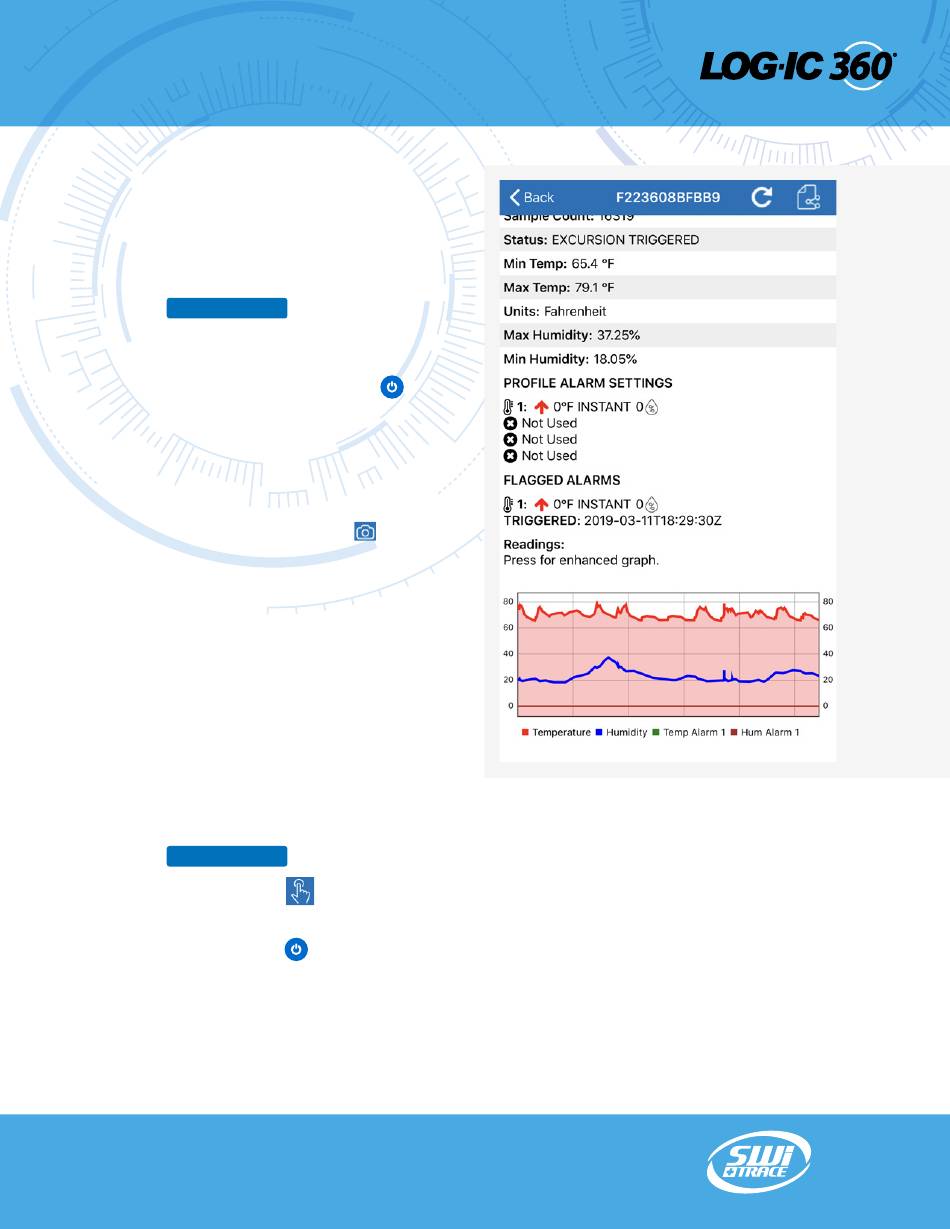 LOG·IC 360®

Back F223608BFBB9

Sample Count: 16319

Status: EXCURSION TRIGGERED

Min Temp: 65.4 °F

Max Temp: 79.1 °F

Units: Fahrenheit

Max Humidity: 37.25%

Min Humidity: 18.05%

PROFILE ALARM SETTINGS

1: 0°F INSTANT 0
Not Used
Not Used
Not Used

FLAGGED ALARMS

1: 0°F INSTANT 0
TRIGGERED: 2019-03-11T18:29:30Z

Readings:
Press for enhanced graph.

80 60 40 20 0

80 60 40 20 0

Temperature Humidity Temp Alarm 1 Hum Alarm 1

SWI TRACE